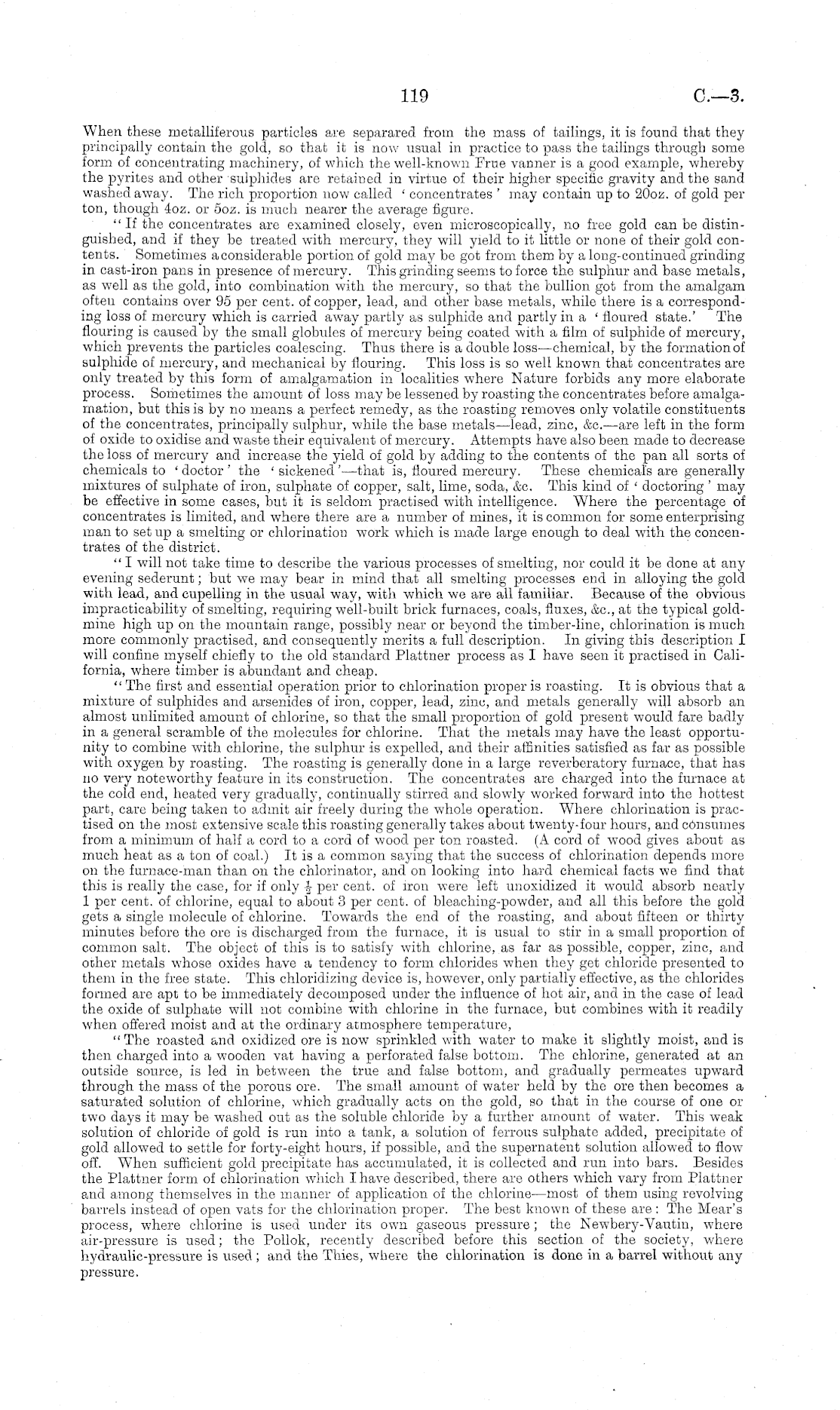 119 C.—3.

When these metalliferous particles are separared from the mass of tailings, it is found that they principally contain the gold, so that it is now usual in practice to pass the tailings through some form of concentrating machinery, of which the well-known Frue vanner is a good example, whereby the pyrites and other sulphides are retained in virtue of their higher specific gravity and the sand washed away. The rich proportion now called 'concentrates' may contain up to 20oz. of gold per ton, though 4oz. or 5oz. is much nearer the average figure.

"If the concentrates are examined closely, even microscopically, no free gold can be distinguished, and if they be treated with mercury, they will yield to it little or none of their gold contents. Sometimes a considerable portion of gold may be got from them by a long-continued grinding in cast-iron pans in presence of mercury. This grinding seems to force the sulphur and base metals, as well as the gold, into combination with the mercury, so that the bullion got from the amalgam often contains over 95 per cent. of copper, lead, and other base metals, while there is a corresponding loss of mercury which is carried away partly as sulphide and partly in a 'floured state.' The flouring is caused by the small globules of mercury being coated with a film of sulphide of mercury, which prevents the particles coalescing. Thus there is a double loss—chemical, by the formation of sulphide of mercury, and mechanical by flouring. This loss is so well known that concentrates are only treated by this form of amalgamation in localities where Nature forbids any more elaborate process. Sometimes the amount of loss may be lessened by roasting the concentrates before amalgamation, but this is by no means a perfect remedy, as the roasting removes only volatile constituents of the concentrates, principally sulphur, while the base metals—lead, zinc, &c.—are left in the form of oxide to oxidise and waste their equivalent of mercury. Attempts have also been made to decrease the loss of mercury and increase the yield of gold by adding to the contents of the pan all sorts of chemicals to 'doctor' the 'sickened'—that is, floured mercury. These chemicals are generally mixtures of sulphate of iron, sulphate of copper, salt, lime, soda, &c. This kind of 'doctoring' may be effective in some cases, but it is seldom practised with intelligence. Where the percentage of concentrates is limited, and where there are a number of mines, it is common for some enterprising man to set up a smelting or chlorination work which is made large enough to deal with the concentrates of the district.

"I will not take time to describe the various processes of smelting, nor could it be done at any evening sederunt; but we may bear in mind that all smelting processes end in alloying the gold with lead, and cupelling in the usual way, with which we are all familiar. Because of the obvious impracticability of smelting, requiring well-built brick furnaces, coals, fluxes, &c., at the typical gold-mine high up on the mountain range, possibly near or beyond the timber-line, chlorination is much more commonly practised, and consequently merits a full description. In giving this description I will confine myself chiefly to the old standard Plattner process as I have seen it practised in California, where timber is abundant and cheap.

"The first and essential operation prior to chlorination proper is roasting. It is obvious that a mixture of sulphides and arsenides of iron, copper, lead, zinc, and metals generally will absorb an almost unlimited amount of chlorine, so that the small proportion of gold present would fare badly in a general scramble of the molecules for chlorine. That the metals may have the least opportunity to combine with chlorine, the sulphur is expelled, and their affinities satisfied as far as possible with oxygen by roasting. The roasting is generally done in a large reverberatory furnace, that has no very noteworthy feature in its construction. The concentrates are charged into the furnace at the cold end, heated very gradually, continually stirred and slowly worked forward into the hottest part, care being taken to admit air freely during the whole operation. Where chlorination is practised on the most extensive scale this roasting generally takes about twenty-four hours, and consumes from a minimum of half a cord to a cord of wood per ton roasted. (A cord of wood gives about as much heat as a ton of coal.) It is a common saying that the success of chlorination depends more on the furnace-man than on the chlorinator, and on looking into hard chemical facts we find that this is really the case, for if only $\frac{1}{2}$ per cent. of iron were left unoxidized it would absorb nearly 1 per cent. of chlorine, equal to about 3 per cent. of bleaching-powder, and all this before the gold gets a single molecule of chlorine. Towards the end of the roasting, and about fifteen or thirty minutes before the ore is discharged from the furnace, it is usual to stir in a small proportion of common salt. The object of this is to satisfy with chlorine, as far as possible, copper, zinc, and other metals whose oxides have a tendency to form chlorides when they get chloride presented to them in the free state. This chloridizing device is, however, only partially effective, as the chlorides formed are apt to be immediately decomposed under the influence of hot air, and in the case of lead the oxide of sulphate will not combine with chlorine in the furnace, but combines with it readily when offered moist and at the ordinary atmosphere temperature,

"The roasted and oxidized ore is now sprinkled with water to make it slightly moist, and is then charged into a wooden vat having a perforated false bottom. The chlorine, generated at an outside source, is led in between the true and false bottom, and gradually permeates upward through the mass of the porous ore. The small amount of water held by the ore then becomes a saturated solution of chlorine, which gradually acts on the gold, so that in the course of one or two days it may be washed out as the soluble chloride by a further amount of water. This weak solution of chloride of gold is run into a tank, a solution of ferrous sulphate added, precipitate of gold allowed to settle for forty-eight hours, if possible, and the supernatent solution allowed to flow off. When sufficient gold precipitate has accumulated, it is collected and run into bars. Besides the Plattner form of chlorination which I have described, there are others which vary from Plattner and among themselves in the manner of application of the chlorine—most of them using revolving barrels instead of open vats for the chlorination proper. The best known of these are: The Mear's process, where chlorine is used under its own gaseous pressure; the Newbery-Vautin, where air-pressure is used; the Pollok, recently described before this section of the society, where hydraulic-pressure is used; and the Thies, where the chlorination is done in a barrel without any pressure.